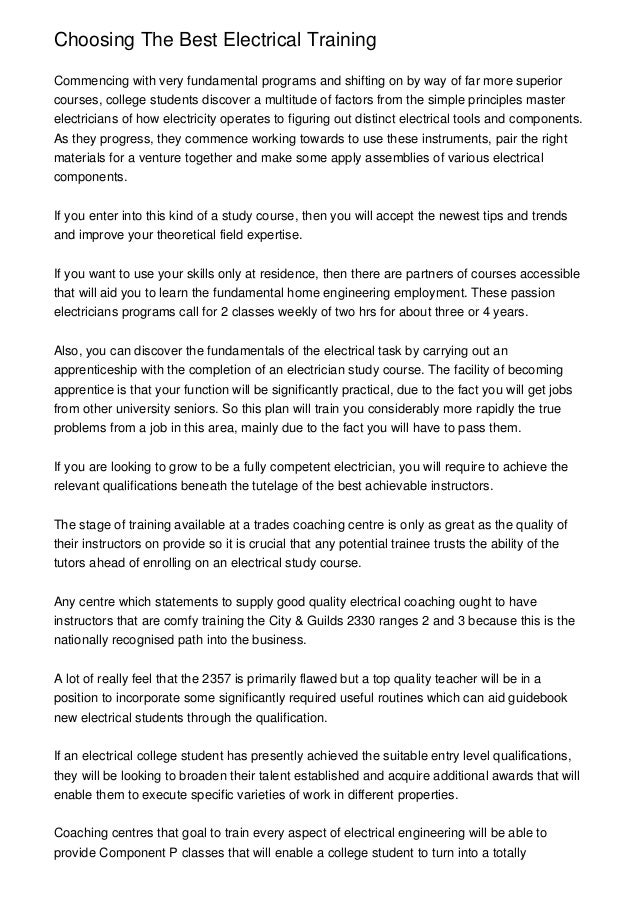 Choosing The Best Electrical Training

Commencing with very fundamental programs and shifting on by way of far more superior courses, college students discover a multitude of factors from the simple principles master electricians of how electricity operates to figuring out distinct electrical tools and components. As they progress, they commence working towards to use these instruments, pair the right materials for a venture together and make some apply assemblies of various electrical components.

If you enter into this kind of a study course, then you will accept the newest tips and trends and improve your theoretical field expertise.

If you want to use your skills only at residence, then there are partners of courses accessible that will aid you to learn the fundamental home engineering employment. These passion electricians programs call for 2 classes weekly of two hrs for about three or 4 years.

Also, you can discover the fundamentals of the electrical task by carrying out an apprenticeship with the completion of an electrician study course. The facility of becoming apprentice is that your function will be significantly practical, due to the fact you will get jobs from other university seniors. So this plan will train you considerably more rapidly the true problems from a job in this area, mainly due to the fact you will have to pass them.

If you are looking to grow to be a fully competent electrician, you will require to achieve the relevant qualifications beneath the tutelage of the best achievable instructors.

The stage of training available at a trades coaching centre is only as great as the quality of their instructors on provide so it is crucial that any potential trainee trusts the ability of the tutors ahead of enrolling on an electrical study course.

Any centre which statements to supply good quality electrical coaching ought to have instructors that are comfy training the City & Guilds 2330 ranges 2 and 3 because this is the nationally recognised path into the business.

A lot of really feel that the 2357 is primarily flawed but a top quality teacher will be in a position to incorporate some significantly required useful routines which can aid guidebook new electrical students through the qualification.

If an electrical college student has presently achieved the suitable entry level qualifications, they will be looking to broaden their talent established and acquire additional awards that will enable them to execute specific varieties of work in different properties.

Coaching centres that goal to train every aspect of electrical engineering will be able to provide Component P classes that will enable a college student to turn into a totally